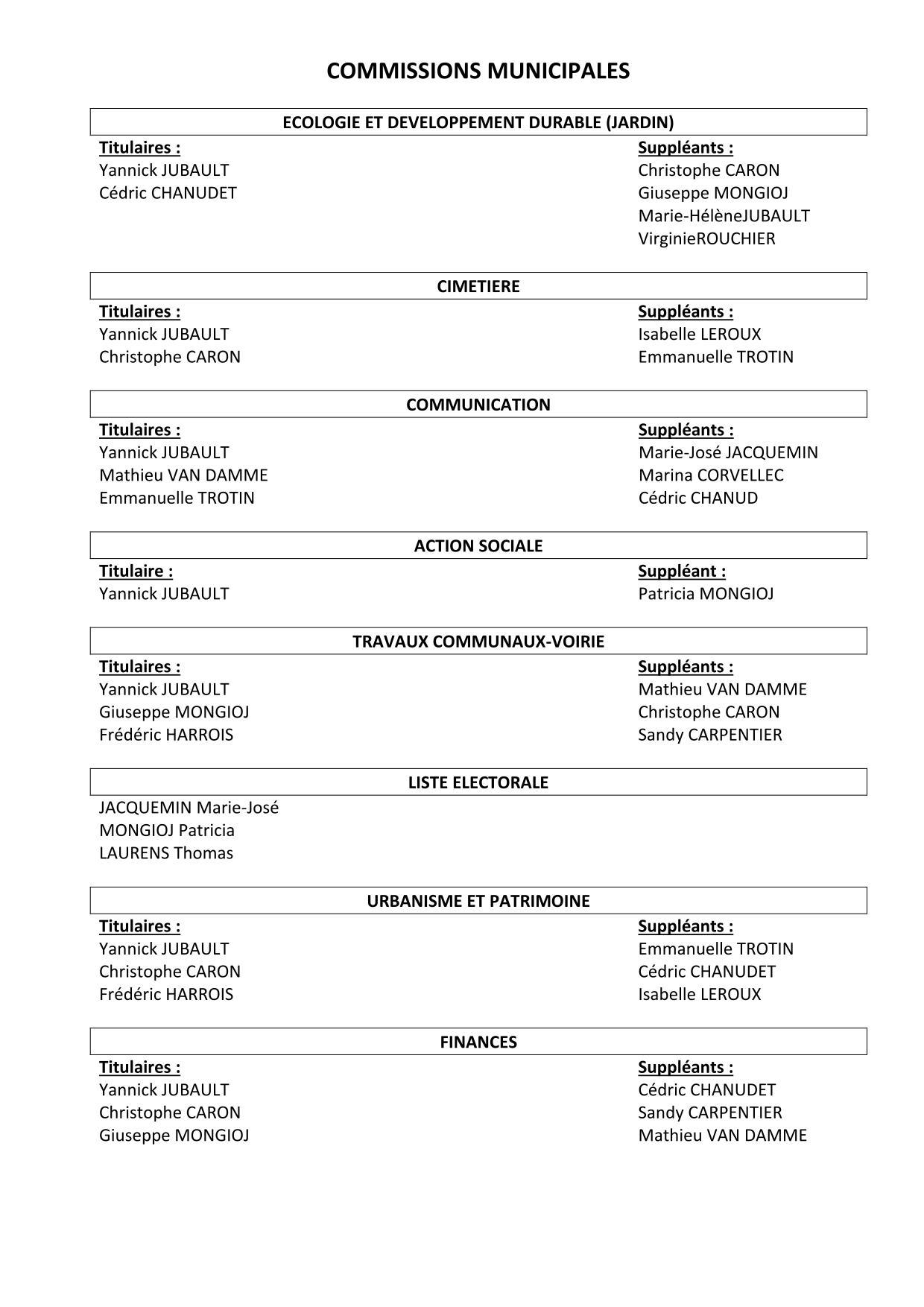 COMMISSIONS MUNICIPALES

ECOLOGIE ET DEVELOPPEMENT DURABLE (JARDIN)

Titulaires :
Yannick JUBAULT
Cédric CHANUDET

Suppléants :
Christophe CARON
Giuseppe MONGIOJ
Marie-HélèneJUBAULT
VirginieROUCHIER

CIMETIERE

Titulaires :
Yannick JUBAULT
Christophe CARON

Suppléants :
Isabelle LEROUX
Emmanuelle TROTIN

COMMUNICATION

Titulaires :
Yannick JUBAULT
Mathieu VAN DAMME
Emmanuelle TROTIN

Suppléants :
Marie-José JACQUEMIN
Marina CORVELLEC
Cédric CHANUD

ACTION SOCIALE

Titulaire :
Yannick JUBAULT

Suppléant :
Patricia MONGIOJ

TRAVAUX COMMUNAUX-VOIRIE

Titulaires :
Yannick JUBAULT
Giuseppe MONGIOJ
Frédéric HARROIS

Suppléants :
Mathieu VAN DAMME
Christophe CARON
Sandy CARPENTIER

LISTE ELECTORALE

JACQUEMIN Marie-José
MONGIOJ Patricia
LAURENS Thomas

URBANISME ET PATRIMOINE

Titulaires :
Yannick JUBAULT
Christophe CARON
Frédéric HARROIS

Suppléants :
Emmanuelle TROTIN
Cédric CHANUDET
Isabelle LEROUX

FINANCES

Titulaires :
Yannick JUBAULT
Christophe CARON
Giuseppe MONGIOJ

Suppléants :
Cédric CHANUDET
Sandy CARPENTIER
Mathieu VAN DAMME